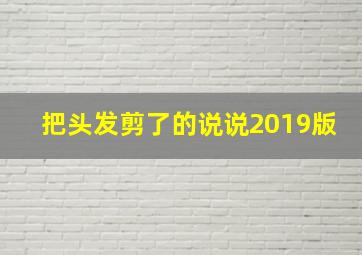 把头发剪了的说说2019版